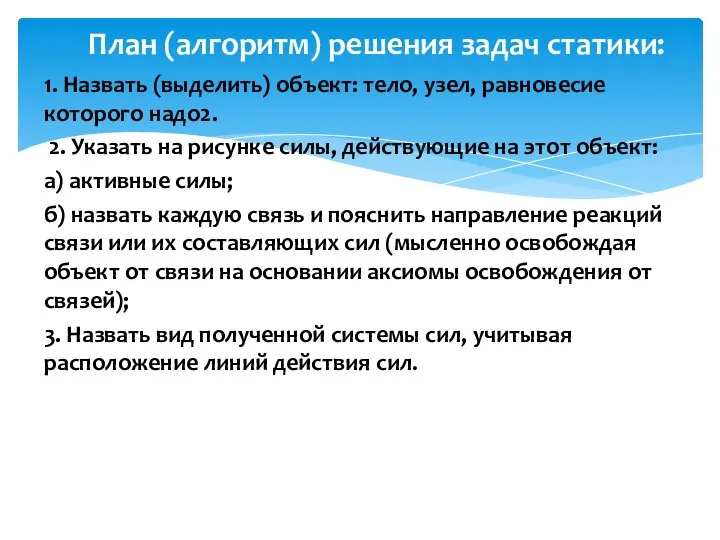 План (алгоритм) решения задач статики:

1. Назвать (выделить) объект: тело, узел, равновесие которого надо2.

2. Указать на рисунке силы, действующие на этот объект:

а) активные силы;

б) назвать каждую связь и пояснить направление реакций связи или их составляющих сил (мысленно освобождая объект от связи на основании аксиомы освобождения от связей);

3. Назвать вид полученной системы сил, учитывая расположение линий действия сил.